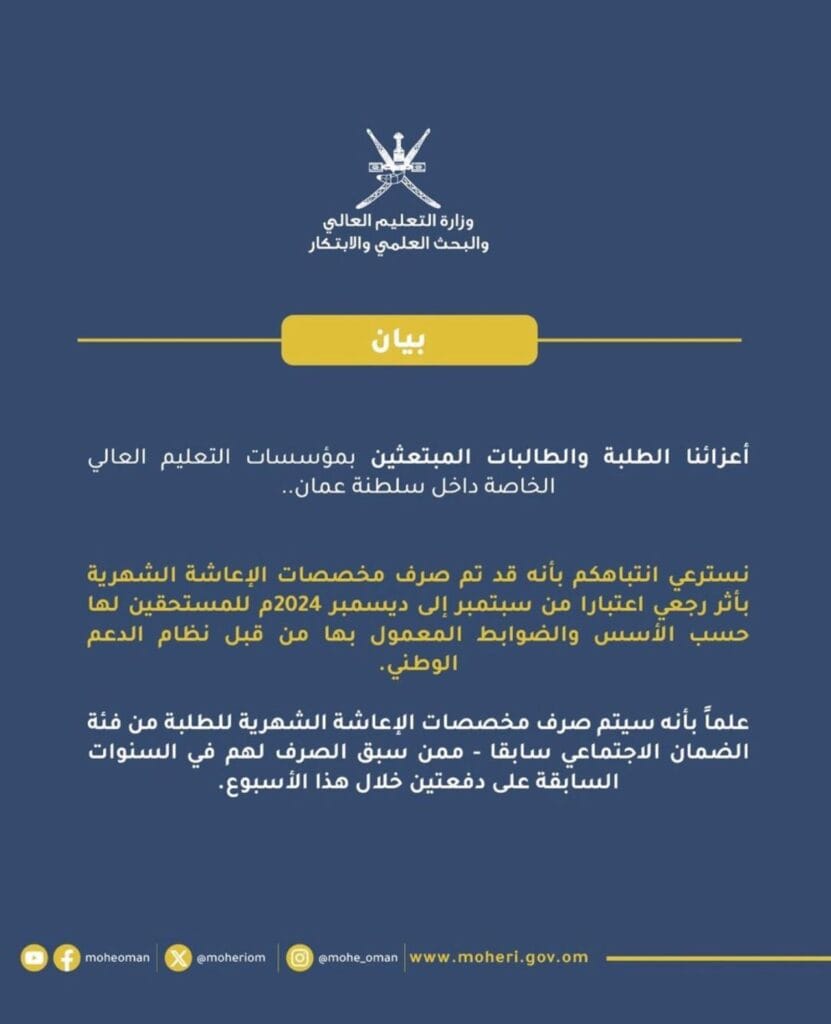 وزارة التعليم العالي
والبحث العلمي والابتكار

بيان

أعزائنا الطلبة والطالبات المبتعثين بمؤسسات التعليم العالي الخاصة داخل سلطنة عمان..

نسترعي انتباهكم بأنه قد تم صرف مخصصات الإعاشة الشهرية بأثر رجعي اعتبارا من سبتمبر إلى ديسمبر 2024م للمستحقين لها حسب الأسس والضوابط المعمول بها من قبل نظام الدعم الوطني.

علماً بأنه سيتم صرف مخصصات الإعاشة الشهرية للطلبة من فئة الضمان الاجتماعي سابقا - ممن سبق الصرف لهم في السنوات السابقة على دفعتين خلال هذا الأسبوع.

moheoman @moheriom @mohe_oman www.moheri.gov.om